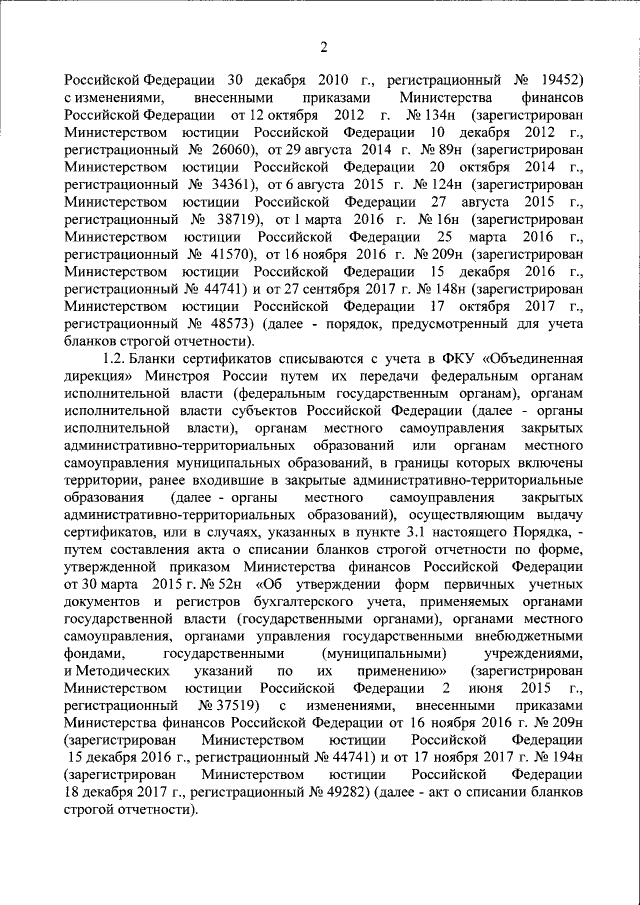 2

Российской Федерации 30 декабря 2010 г., регистрационный № 19452) с изменениями, внесенными приказами Министерства финансов Российской Федерации от 12 октября 2012 г. № 134н (зарегистрирован Министерством юстиции Российской Федерации 10 декабря 2012 г., регистрационный № 26060), от 29 августа 2014 г. № 89н (зарегистрирован Министерством юстиции Российской Федерации 20 октября 2014 г., регистрационный № 34361), от 6 августа 2015 г. № 124н (зарегистрирован Министерством юстиции Российской Федерации 27 августа 2015 г., регистрационный № 38719), от 1 марта 2016 г. № 16н (зарегистрирован Министерством юстиции Российской Федерации 25 марта 2016 г., регистрационный № 41570), от 16 ноября 2016 г. № 209н (зарегистрирован Министерством юстиции Российской Федерации 15 декабря 2016 г., регистрационный № 44741) и от 27 сентября 2017 г. № 148н (зарегистрирован Министерством юстиции Российской Федерации 17 октября 2017 г., регистрационный № 48573) (далее - порядок, предусмотренный для учета бланков строгой отчетности).

1.2. Бланки сертификатов списываются с учета в ФКУ «Объединенная дирекция» Минстроя России путем их передачи федеральным органам исполнительной власти (федеральным государственным органам), органам исполнительной власти субъектов Российской Федерации (далее - органы исполнительной власти), органам местного самоуправления закрытых административно-территориальных образований или органам местного самоуправления муниципальных образований, в границы которых включены территории, ранее входившие в закрытые административно-территориальные образования (далее - органы местного самоуправления закрытых административно-территориальных образований), осуществляющим выдачу сертификатов, или в случаях, указанных в пункте 3.1 настоящего Порядка, - путем составления акта о списании бланков строгой отчетности по форме, утвержденной приказом Министерства финансов Российской Федерации от 30 марта 2015 г. № 52н «Об утверждении форм первичных учетных документов и регистров бухгалтерского учета, применяемых органами государственной власти (государственными органами), органами местного самоуправления, органами управления государственными внебюджетными фондами, государственными (муниципальными) учреждениями, и Методических указаний по их применению» (зарегистрирован Министерством юстиции Российской Федерации 2 июня 2015 г., регистрационный № 37519) с изменениями, внесенными приказами Министерства финансов Российской Федерации от 16 ноября 2016 г. № 209н (зарегистрирован Министерством юстиции Российской Федерации 15 декабря 2016 г., регистрационный № 44741) и от 17 ноября 2017 г. № 194н (зарегистрирован Министерством юстиции Российской Федерации 18 декабря 2017 г., регистрационный № 49282) (далее - акт о списании бланков строгой отчетности).